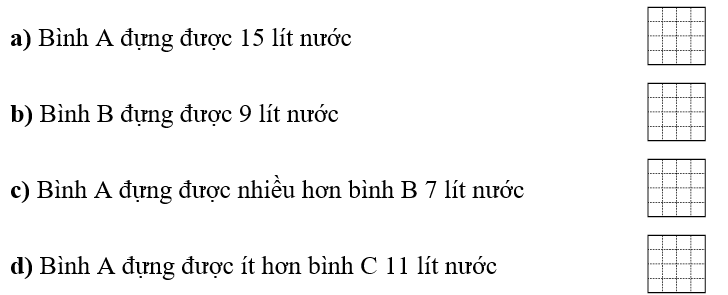 a) Bình A đựng được 15 lít nước

b) Bình B đựng được 9 lít nước

c) Bình A đựng được nhiều hơn bình B 7 lít nước

d) Bình A đựng được ít hơn bình C 11 lít nước